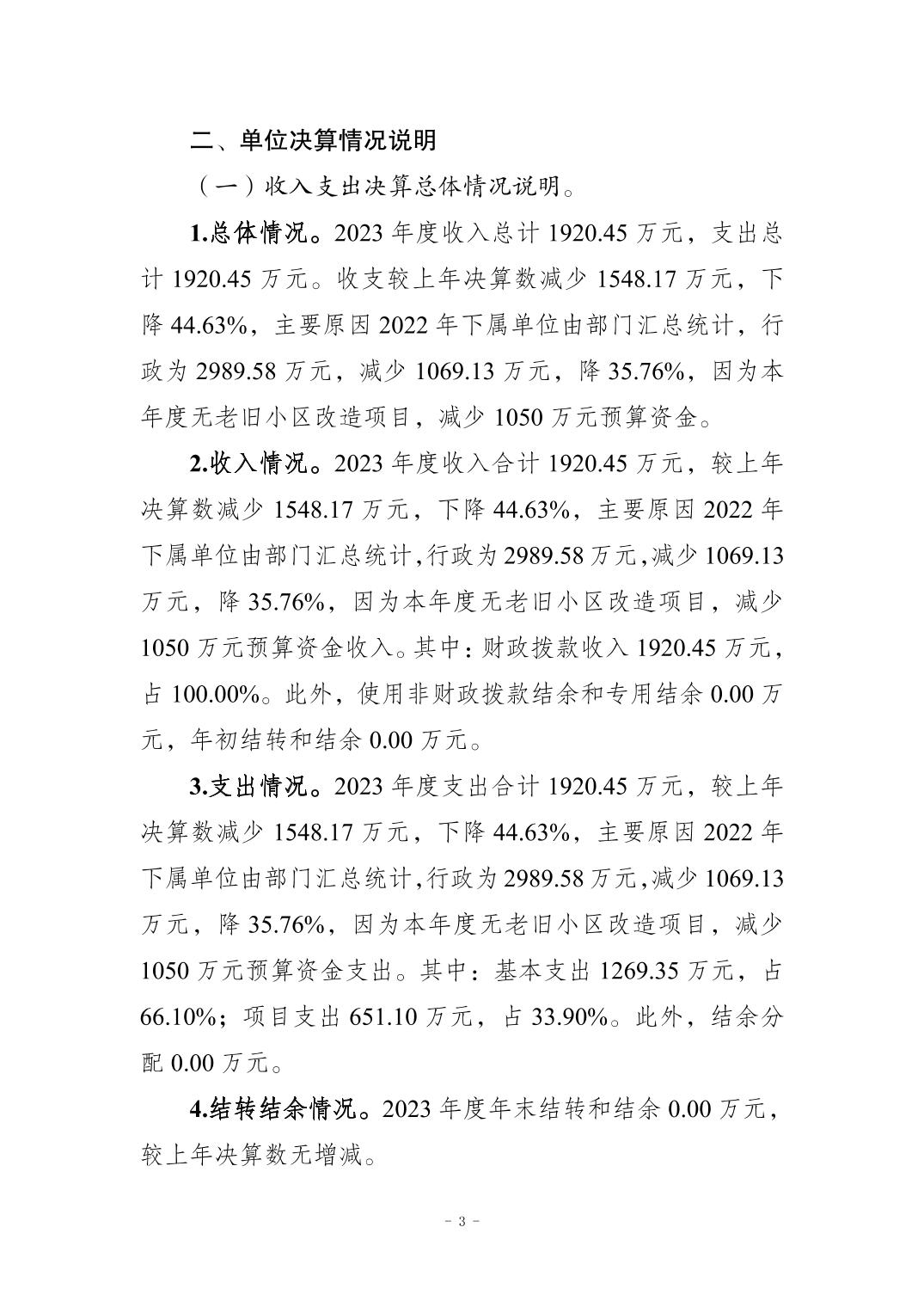 二、单位决算情况说明

（一）收入支出决算总体情况说明。

1.总体情况。2023 年度收入总计 1920.45 万元，支出总计 1920.45 万元。收支较上年决算数减少 1548.17 万元，下降 44.63%，主要原因 2022 年下属单位由部门汇总统计，行政为 2989.58 万元，减少 1069.13 万元，降 35.76%，因为本年度无老旧小区改造项目，减少 1050 万元预算资金。

2.收入情况。2023 年度收入合计 1920.45 万元，较上年决算数减少 1548.17 万元，下降 44.63%，主要原因 2022 年下属单位由部门汇总统计，行政为 2989.58 万元，减少 1069.13 万元，降 35.76%，因为本年度无老旧小区改造项目，减少 1050 万元预算资金收入。其中：财政拨款收入 1920.45 万元，占 100.00%。此外，使用非财政拨款结余和专用结余 0.00 万元，年初结转和结余 0.00 万元。

3.支出情况。2023 年度支出合计 1920.45 万元，较上年决算数减少 1548.17 万元，下降 44.63%，主要原因 2022 年下属单位由部门汇总统计，行政为 2989.58 万元，减少 1069.13 万元，降 35.76%，因为本年度无老旧小区改造项目，减少 1050 万元预算资金支出。其中：基本支出 1269.35 万元，占 66.10%；项目支出 651.10 万元，占 33.90%。此外，结余分配 0.00 万元。

4.结转结余情况。2023 年度年末结转和结余 0.00 万元，较上年决算数无增减。

- 3 -